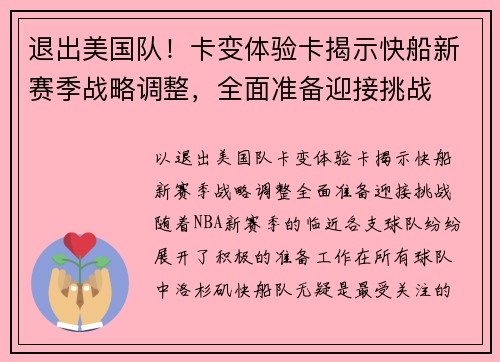 退出美国队！卡变体验卡揭示快船新赛季战略调整，全面准备迎接挑战

以退出美国队卡变体验卡揭示快船新赛季战略调整全面准备迎接挑战随着NBA新赛季的临近各支球队纷纷展开了积极的准备工作在所有球队中洛杉矶快船队无疑是最受关注的